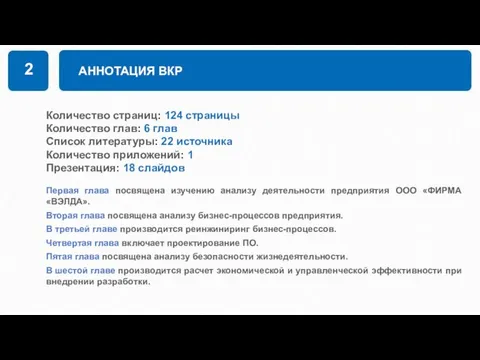 2

АННОТАЦИЯ ВКР

Количество страниц: 124 страницы
Количество глав: 6 глав
Список литературы: 22 источника
Количество приложений: 1
Презентация: 18 слайдов

Первая глава посвящена изучению анализу деятельности предприятия ООО «ФИРМА «ВЭЛДА».

Вторая глава посвящена анализу бизнес-процессов предприятия.

В третьей главе производится реинжиниринг бизнес-процессов.

Четвертая глава включает проектирование ПО.

Пятая глава посвящена анализу безопасности жизнедеятельности.

В шестой главе производится расчет экономической и управленческой эффективности при внедрении разработки.